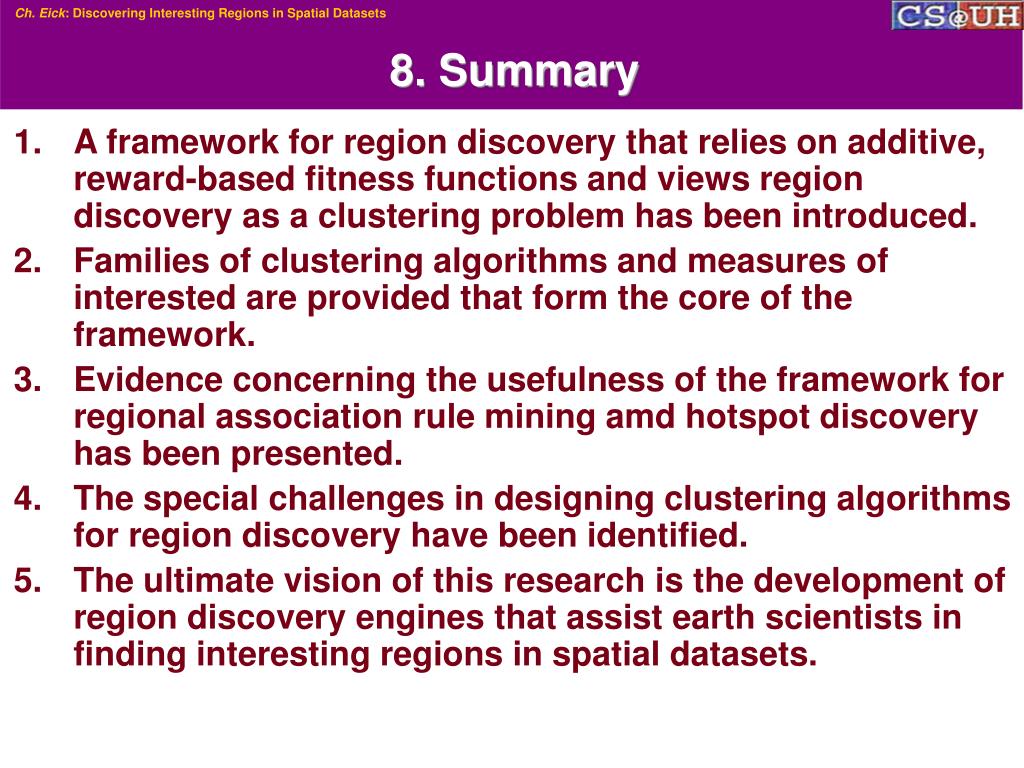 Ch. Eick: Discovering Interesting Regions in Spatial Datasets

CS@UH

8. Summary

1. A framework for region discovery that relies on additive, reward-based fitness functions and views region discovery as a clustering problem has been introduced.
2. Families of clustering algorithms and measures of interested are provided that form the core of the framework.
3. Evidence concerning the usefulness of the framework for regional association rule mining amd hotspot discovery has been presented.
4. The special challenges in designing clustering algorithms for region discovery have been identified.
5. The ultimate vision of this research is the development of region discovery engines that assist earth scientists in finding interesting regions in spatial datasets.